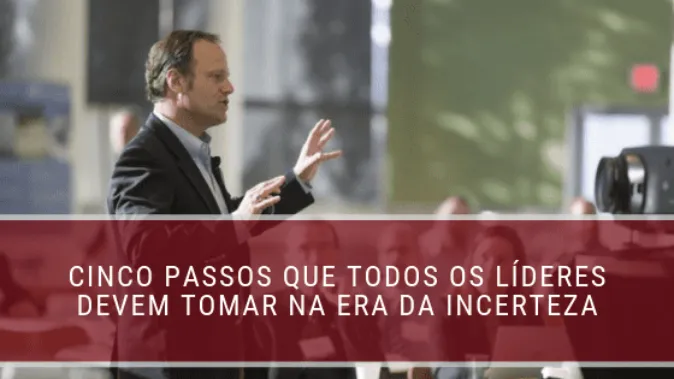 CINCO PASSOS QUE TODOS OS LÍDERES DEVEM TOMAR NA ERA DA INCERTEZA